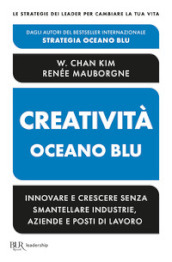 LE STRATEGIE DEI LEADER PER CAMBIARE LA TUA VITA

DAGLI AUTORI DEL BESTSELLER INTERNAZIONALE
STRATEGIA OCEANO BLU

W. CHAN KIM
RENÉE MAUBORGNE

CREATIVITÀ
OCEANO BLU

INNOVARE E CRESCERE SENZA SMANTELLARE INDUSTRIE, AZIENDE E POSTI DI LAVORO

BUR Rizzoli leadership